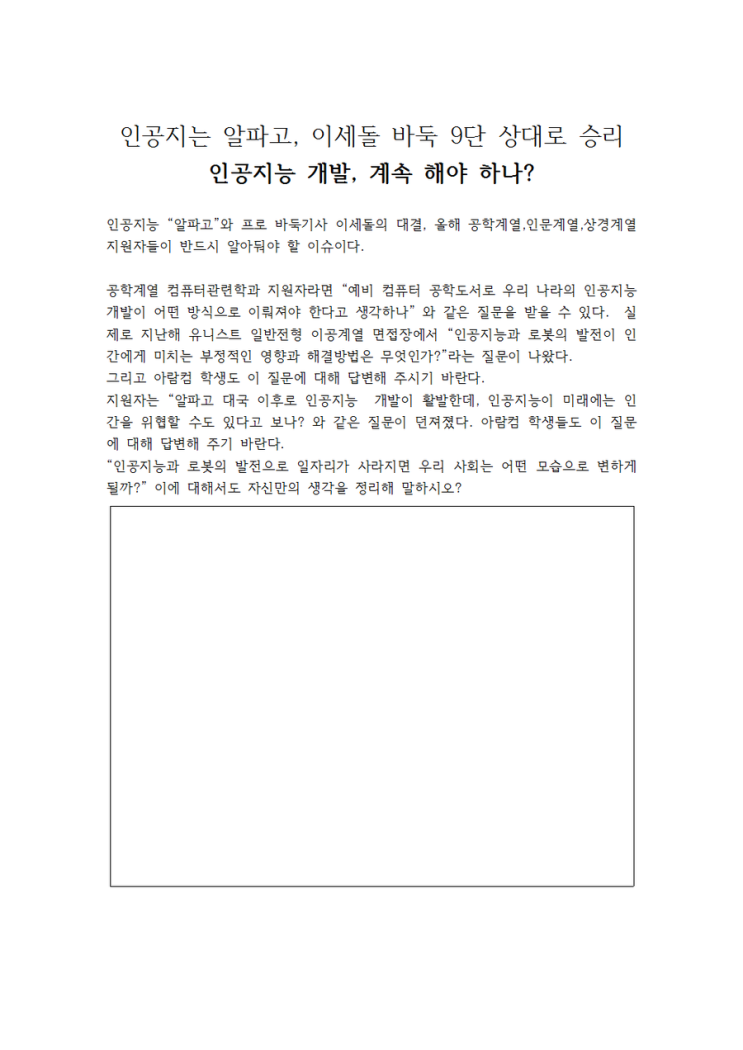 인공지는 알파고, 이세돌 바둑 9단 상대로 승리

인공지능 개발, 계속 해야 하나?

인공지능 "알파고"와 프로 바둑기사 이세돌의 대결, 올해 공학계열,인문계열,상경계열 지원자들이 반드시 알아둬야 할 이슈이다.

공학계열 컴퓨터관련학과 지원자라면 "예비 컴퓨터 공학도서로 우리 나라의 인공지능 개발이 어떤 방식으로 이뤄져야 한다고 생각하나" 와 같은 질문을 받을 수 있다. 실제로 지난해 유니스트 일반전형 이공계열 면접장에서 "인공지능과 로봇의 발전이 인간에게 미치는 부정적인 영향과 해결방법은 무엇인가?"라는 질문이 나왔다.
그리고 아람컴 학생도 이 질문에 대해 답변해 주시기 바란다.
지원자는 "알파고 대국 이후로 인공지능 개발이 활발한데, 인공지능이 미래에는 인간을 위협할 수도 있다고 보나? 와 같은 질문이 던져졌다. 아람컴 학생들도 이 질문에 대해 답변해 주기 바란다.
"인공지능과 로봇의 발전으로 일자리가 사라지면 우리 사회는 어떤 모습으로 변하게 될까?" 이에 대해서도 자신만의 생각을 정리해 말하시오?